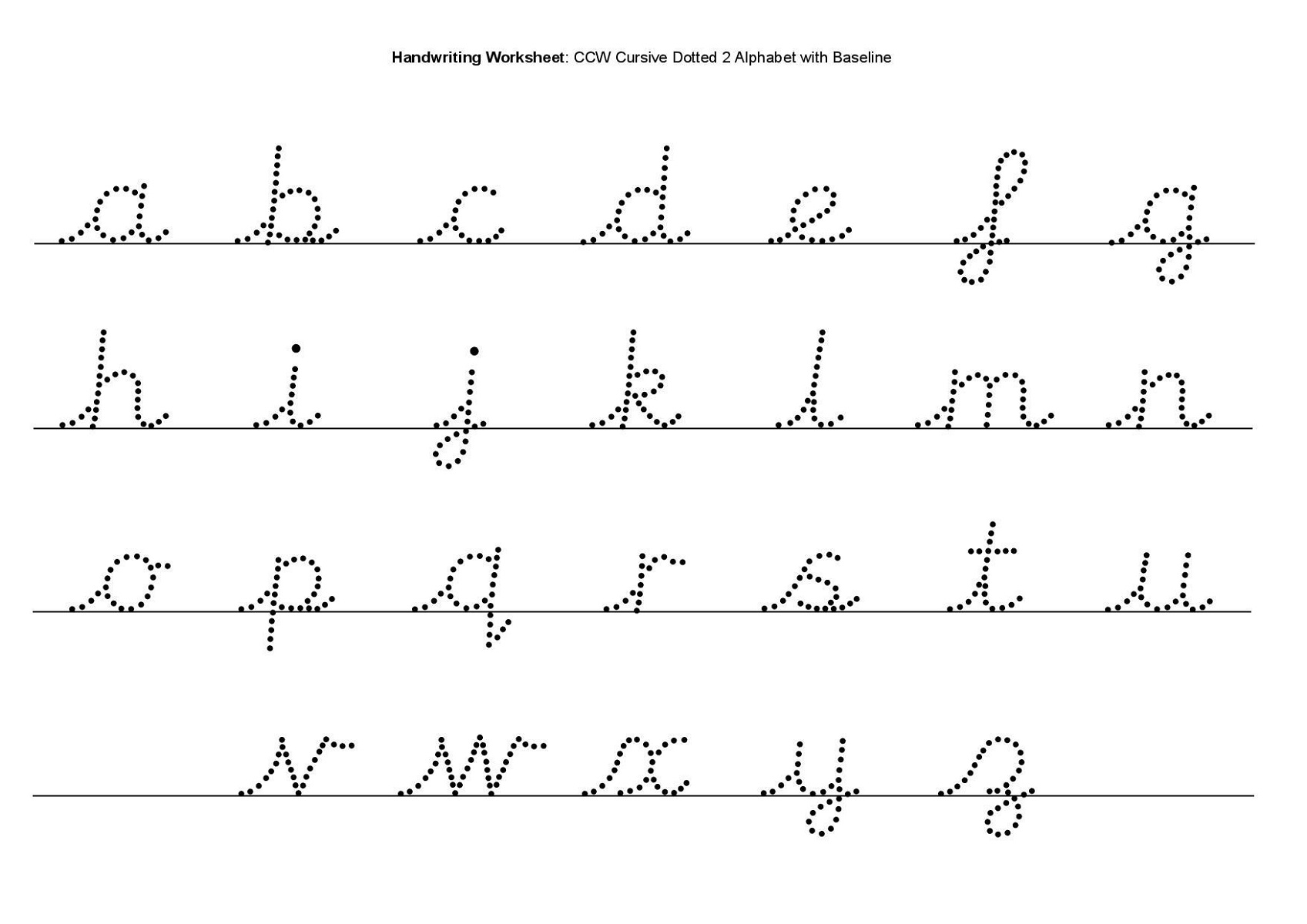 Handwriting Worksheet: CCW Cursive Dotted 2 Alphabet with Baseline

a b c d e f g

h i j k l m n

o p q r s t u

v w x y z